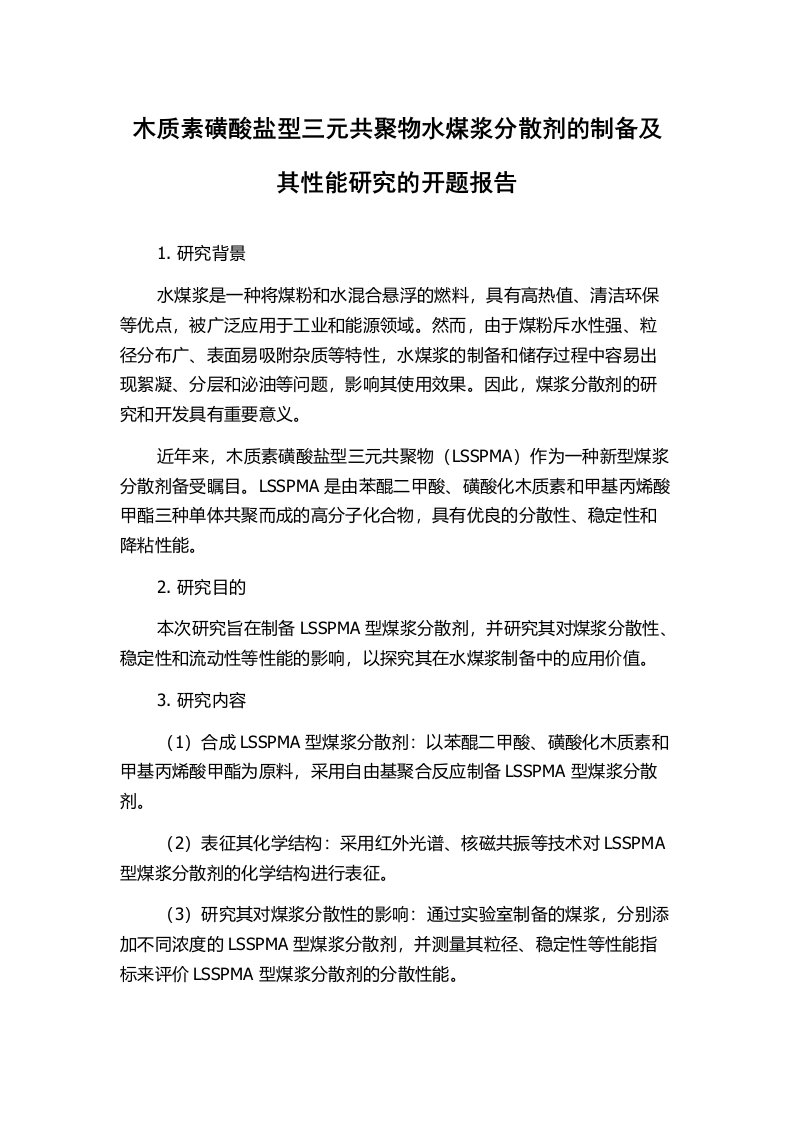 木质素磺酸盐型三元共聚物水煤浆分散剂的制备及其性能研究的开题报告

1. 研究背景

水煤浆是一种将煤粉和水混合悬浮的燃料，具有高热值、清洁环保等优点，被广泛应用于工业和能源领域。然而，由于煤粉斥水性强、粒径分布广、表面易吸附杂质等特性，水煤浆的制备和储存过程中容易出现絮凝、分层和泌油等问题，影响其使用效果。因此，煤浆分散剂的研究和开发具有重要意义。

近年来，木质素磺酸盐型三元共聚物（LSSPMA）作为一种新型煤浆分散剂备受瞩目。LSSPMA 是由苯醌二甲酸、磺酸化木质素和甲基丙烯酸甲酯三种单体共聚而成的高分子化合物，具有优良的分散性、稳定性和降粘性能。

2. 研究目的

本次研究旨在制备 LSSPMA 型煤浆分散剂，并研究其对煤浆分散性、稳定性和流动性等性能的影响，以探究其在水煤浆制备中的应用价值。

3. 研究内容

（1）合成 LSSPMA 型煤浆分散剂：以苯醌二甲酸、磺酸化木质素和甲基丙烯酸甲酯为原料，采用自由基聚合反应制备 LSSPMA 型煤浆分散剂。

（2）表征其化学结构：采用红外光谱、核磁共振等技术对 LSSPMA 型煤浆分散剂的化学结构进行表征。

（3）研究其对煤浆分散性的影响：通过实验室制备的煤浆，分别添加不同浓度的 LSSPMA 型煤浆分散剂，并测量其粒径、稳定性等性能指标来评价 LSSPMA 型煤浆分散剂的分散性能。